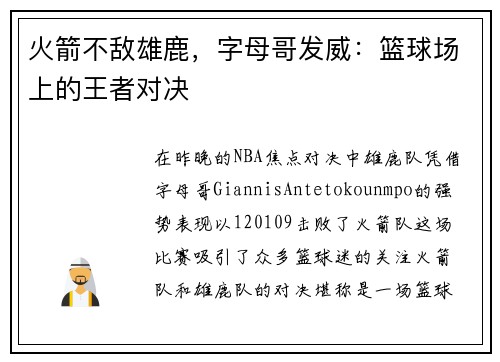 火箭不敌雄鹿，字母哥发威：篮球场上的王者对决

在昨晚的NBA焦点对决中雄鹿队凭借字母哥GiannisAntetokounmpo的强势表现以120109击败了火箭队这场比赛吸引了众多篮球迷的关注火箭队和雄鹿队的对决堪称是一场篮球